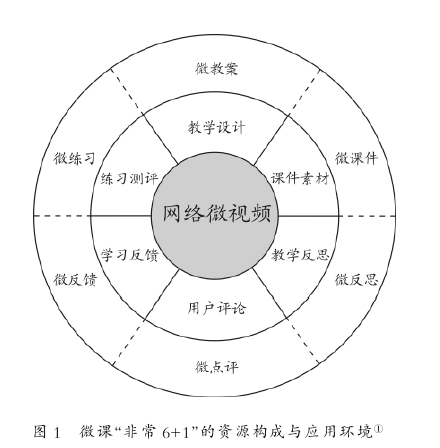 微教案

教学设计

微练习

练习测评

课件素材

微课件

网络微视频

学习反馈

教学反思

微反馈

微反思

用户评论

微点评

图 1 微课“非常 6+1”的资源构成与应用环境①